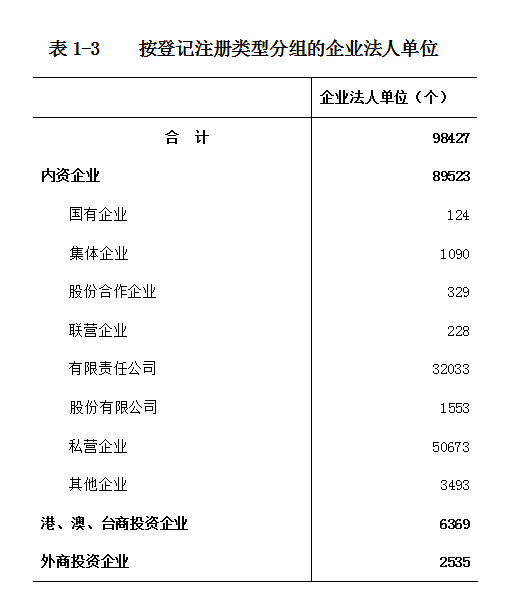 表 1-3　　按登记注册类型分组的企业法人单位

| | 企业法人单位（个） |
|---|---|
| 合　计 | 98427 |
| 内资企业 | 89523 |
| 国有企业 | 124 |
| 集体企业 | 1090 |
| 股份合作企业 | 329 |
| 联营企业 | 228 |
| 有限责任公司 | 32033 |
| 股份有限公司 | 1553 |
| 私营企业 | 50673 |
| 其他企业 | 3493 |
| 港、澳、台商投资企业 | 6369 |
| 外商投资企业 | 2535 |